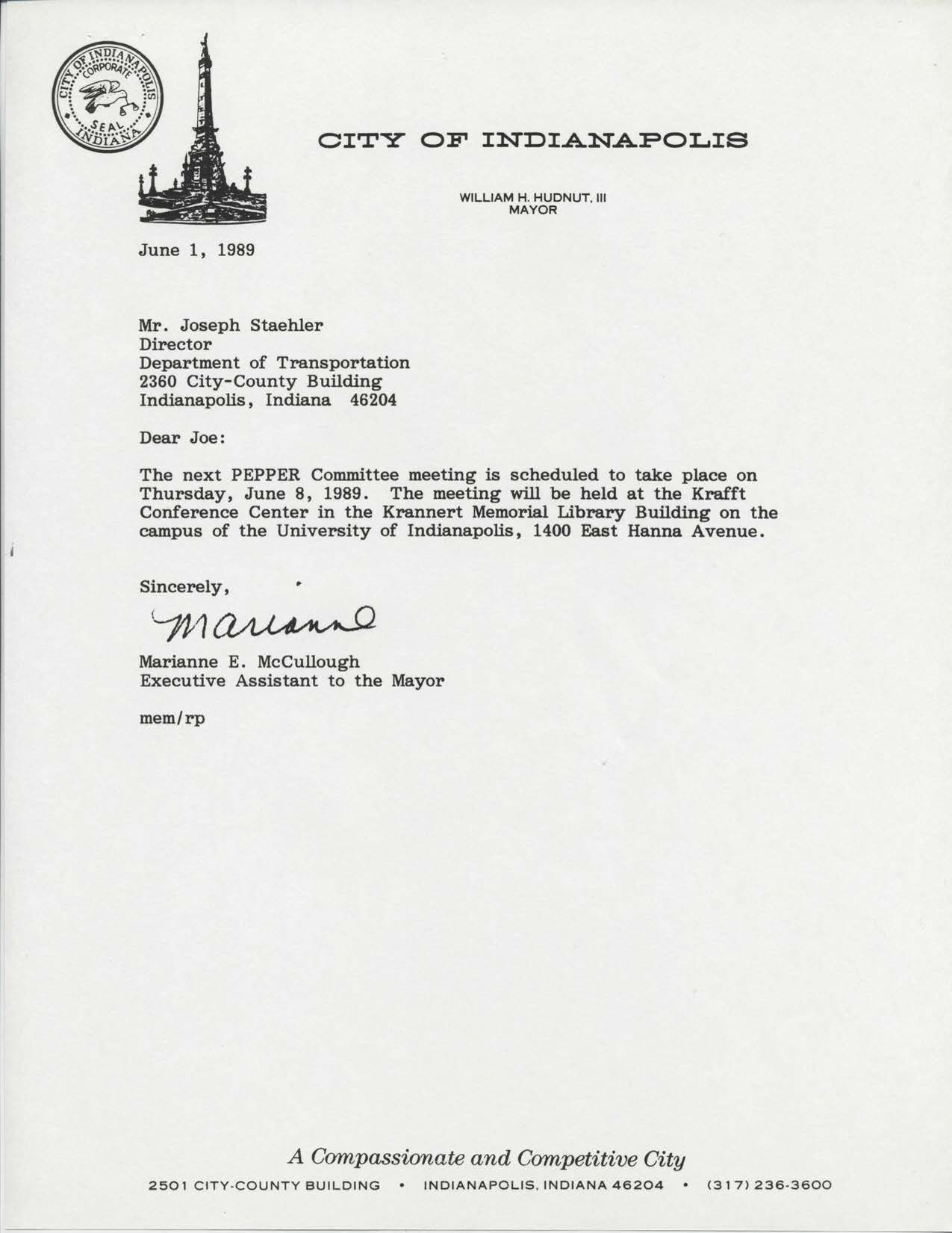 CITY OF INDIANAPOLIS CORPORATE SEAL INDIANA

CITY OF INDIANAPOLIS

WILLIAM H. HUDNUT, III
MAYOR

June 1, 1989

Mr. Joseph Staehler
Director
Department of Transportation
2360 City-County Building
Indianapolis, Indiana 46204

Dear Joe:

The next PEPPER Committee meeting is scheduled to take place on Thursday, June 8, 1989. The meeting will be held at the Krafft Conference Center in the Krannert Memorial Library Building on the campus of the University of Indianapolis, 1400 East Hanna Avenue.

Sincerely,

Marianne

Marianne E. McCullough
Executive Assistant to the Mayor

mem/rp

A Compassionate and Competitive City

2501 CITY-COUNTY BUILDING • INDIANAPOLIS, INDIANA 46204 • (317) 236-3600